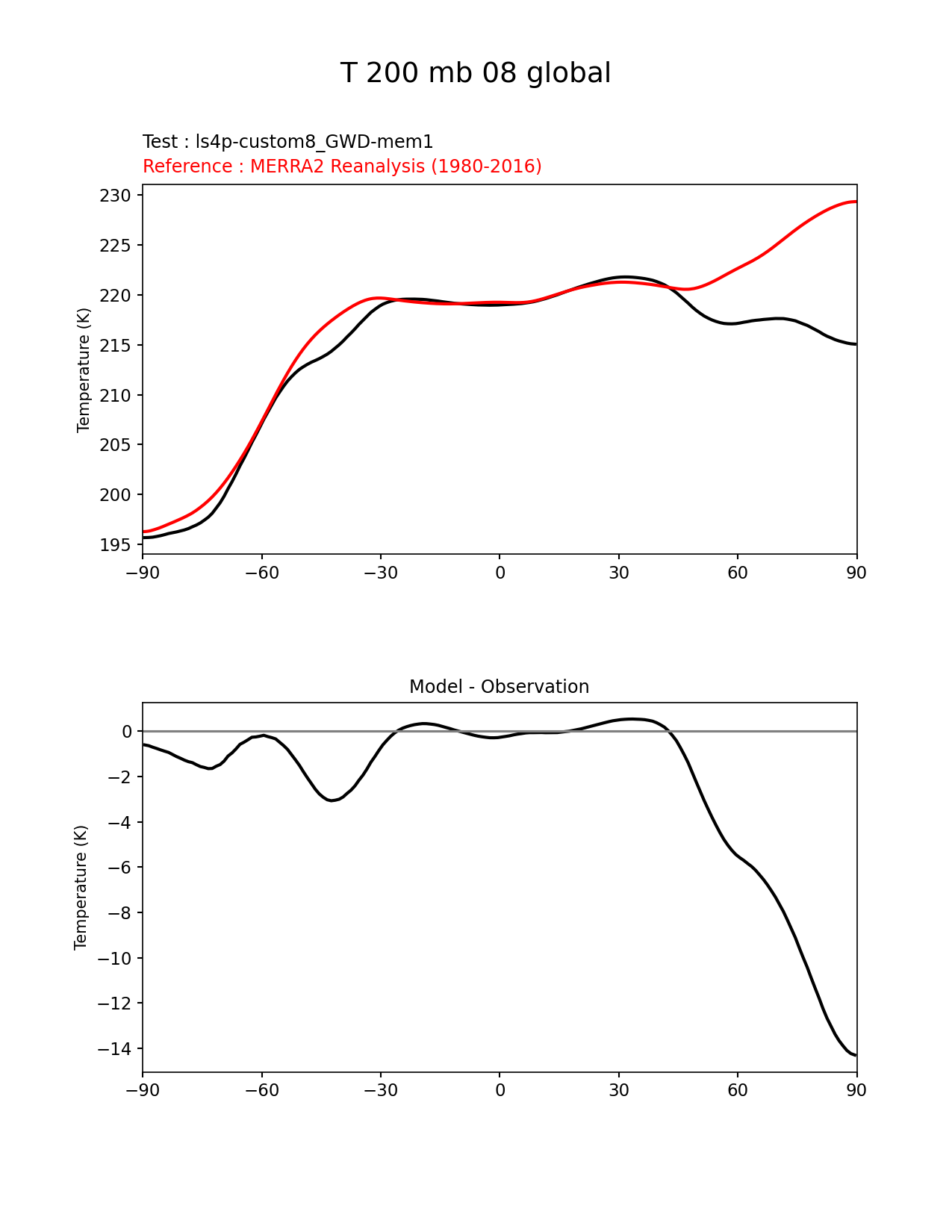 T 200 mb 08 global

Test : ls4p-custom8_GWD-mem1
Reference : MERRA2 Reanalysis (1980-2016)

Temperature (K)

230
225
220
215
210
205
200
195

−90 −60 −30 0 30 60 90

Model - Observation

Temperature (K)

0
−2
−4
−6
−8
−10
−12
−14

−90 −60 −30 0 30 60 90